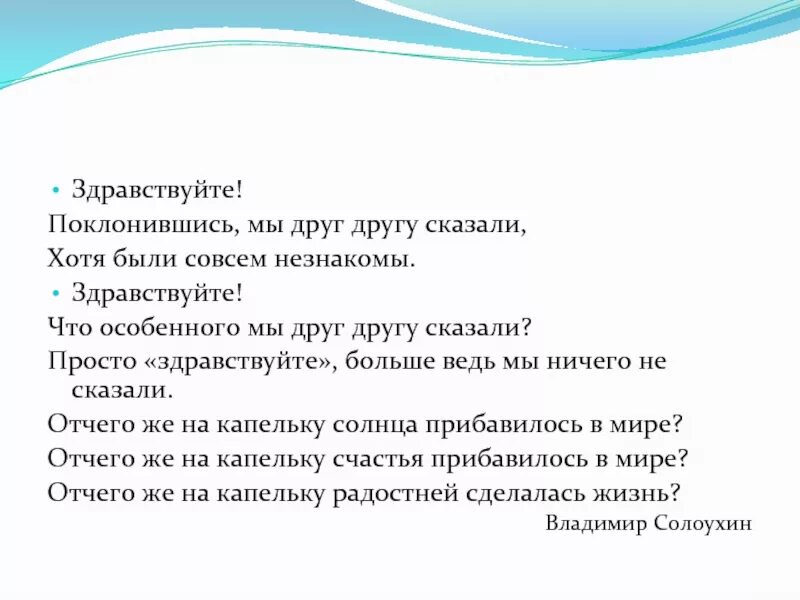 • Здравствуйте!
Поклонившись, мы друг другу сказали,
Хотя были совсем незнакомы.
• Здравствуйте!
Что особенного мы друг другу сказали?
Просто «здравствуйте», больше ведь мы ничего не сказали.
Отчего же на капельку солнца прибавилось в мире?
Отчего же на капельку счастья прибавилось в мире?
Отчего же на капельку радостней сделалась жизнь?
Владимир Солоухин